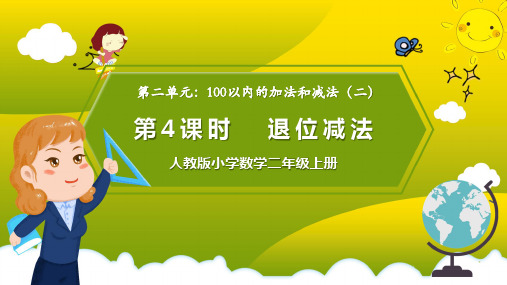 第二单元：100以内的加法和减法（二）

第4课时　退位减法

人教版小学数学二年级上册